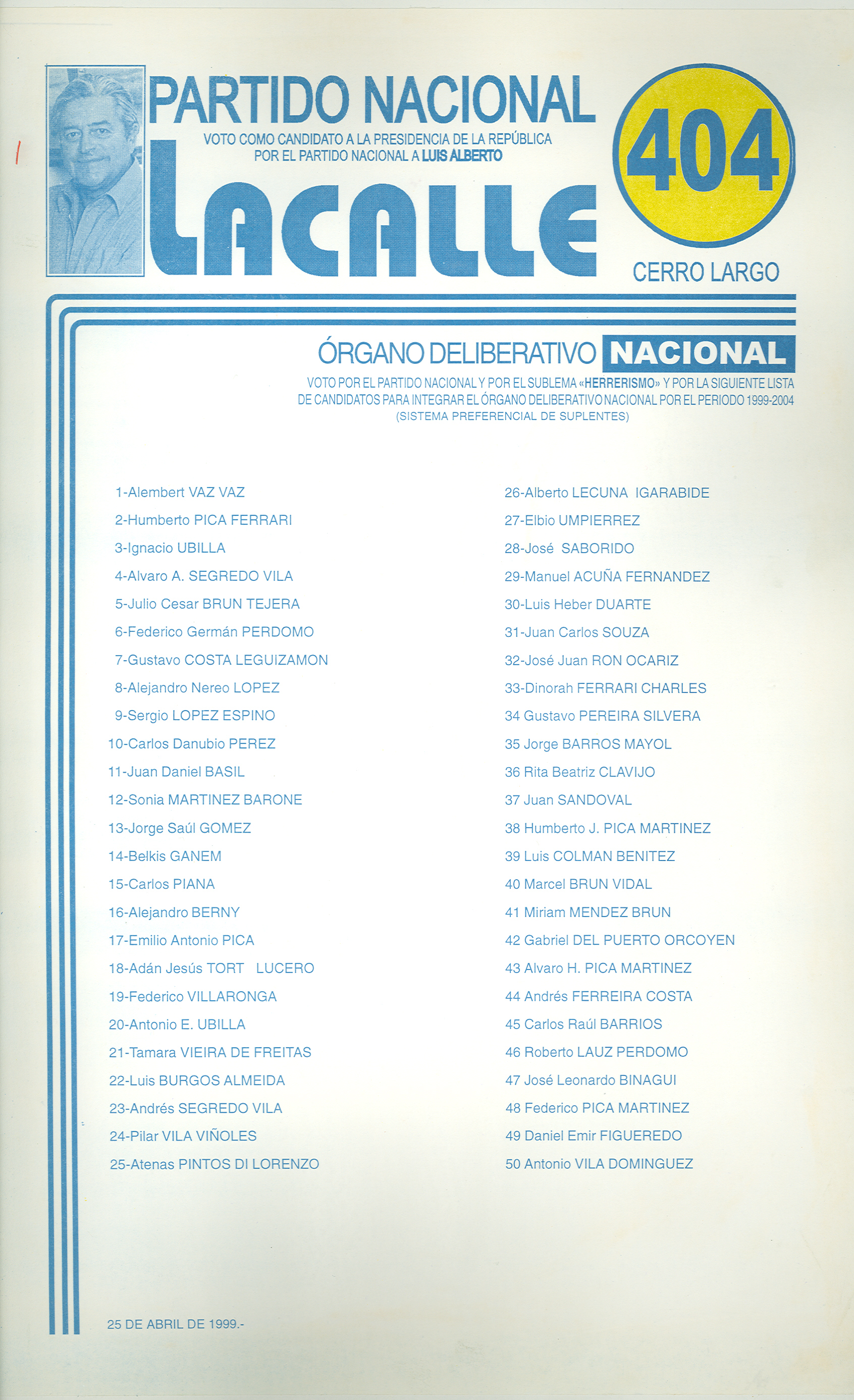 PARTIDO NACIONAL

VOTO COMO CANDIDATO A LA PRESIDENCIA DE LA REPÚBLICA POR EL PARTIDO NACIONAL A LUIS ALBERTO

LACALLE

404

CERRO LARGO

ÓRGANO DELIBERATIVO NACIONAL

VOTO POR EL PARTIDO NACIONAL Y POR EL SUBLEMA «HERRERISMO» Y POR LA SIGUIENTE LISTA DE CANDIDATOS PARA INTEGRAR EL ÓRGANO DELIBERATIVO NACIONAL POR EL PERIODO 1999-2004 (SISTEMA PREFERENCIAL DE SUPLENTES)

1-Alembert VAZ VAZ
2-Humberto PICA FERRARI
3-Ignacio UBILLA
4-Alvaro A. SEGREDO VILA
5-Julio Cesar BRUN TEJERA
6-Federico Germán PERDOMO
7-Gustavo COSTA LEGUIZAMON
8-Alejandro Nereo LOPEZ
9-Sergio LOPEZ ESPINO
10-Carlos Danubio PEREZ
11-Juan Daniel BASIL
12-Sonia MARTINEZ BARONE
13-Jorge Saúl GOMEZ
14-Belkis GANEM
15-Carlos PIANA
16-Alejandro BERNY
17-Emilio Antonio PICA
18-Adán Jesús TORT LUCERO
19-Federico VILLARONGA
20-Antonio E. UBILLA
21-Tamara VIEIRA DE FREITAS
22-Luis BURGOS ALMEIDA
23-Andrés SEGREDO VILA
24-Pilar VILA VIÑOLES
25-Atenas PINTOS DI LORENZO

26-Alberto LECUNA IGARABIDE
27-Elbio UMPIERREZ
28-José SABORIDO
29-Manuel ACUÑA FERNANDEZ
30-Luis Heber DUARTE
31-Juan Carlos SOUZA
32-José Juan RON OCARIZ
33-Dinorah FERRARI CHARLES
34 Gustavo PEREIRA SILVERA
35 Jorge BARROS MAYOL
36 Rita Beatriz CLAVIJO
37 Juan SANDOVAL
38 Humberto J. PICA MARTINEZ
39 Luis COLMAN BENITEZ
40 Marcel BRUN VIDAL
41 Miriam MENDEZ BRUN
42 Gabriel DEL PUERTO ORCOYEN
43 Alvaro H. PICA MARTINEZ
44 Andrés FERREIRA COSTA
45 Carlos Raúl BARRIOS
46 Roberto LAUZ PERDOMO
47 José Leonardo BINAGUI
48 Federico PICA MARTINEZ
49 Daniel Emir FIGUEREDO
50 Antonio VILA DOMINGUEZ

25 DE ABRIL DE 1999.-